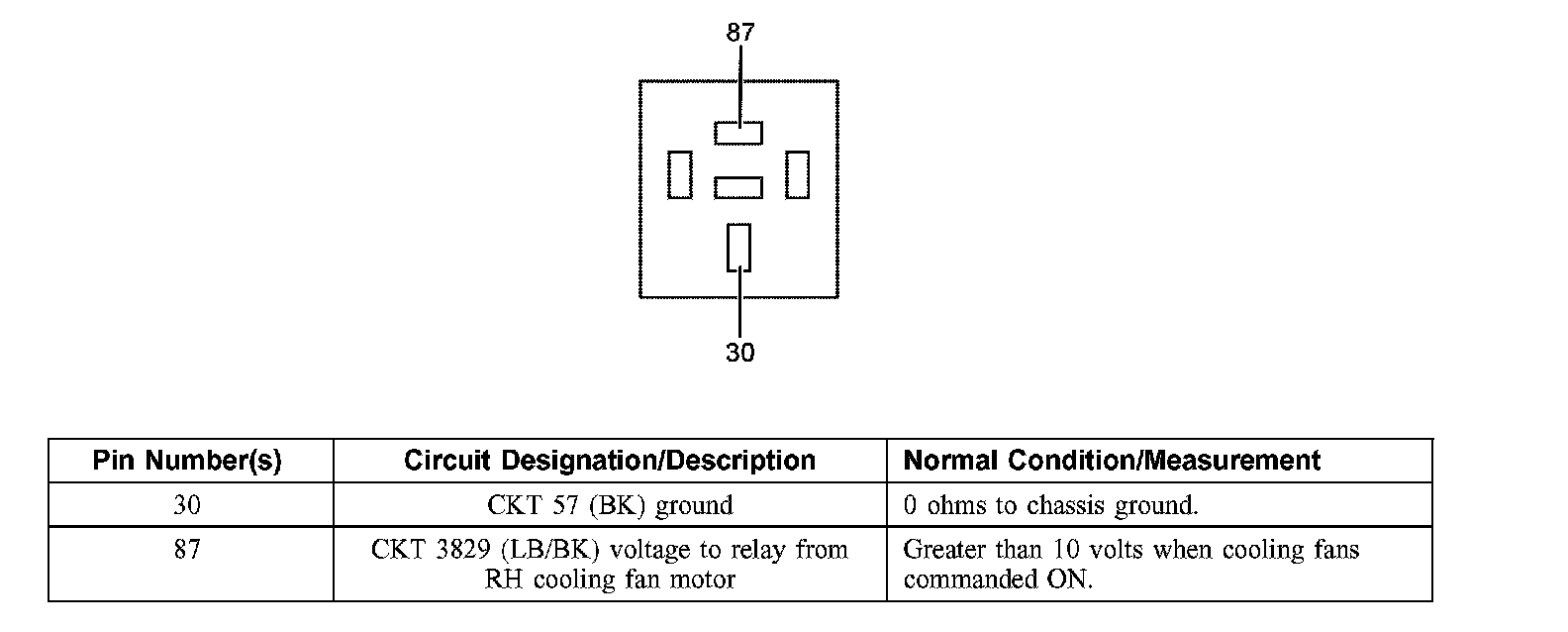 87

30

| Pin Number(s) | Circuit Designation/Description | Normal Condition/Measurement |
|---|---|---|
| 30 | CKT 57 (BK) ground | 0 ohms to chassis ground. |
| 87 | CKT 3829 (LB/BK) voltage to relay from RH cooling fan motor | Greater than 10 volts when cooling fans commanded ON. |